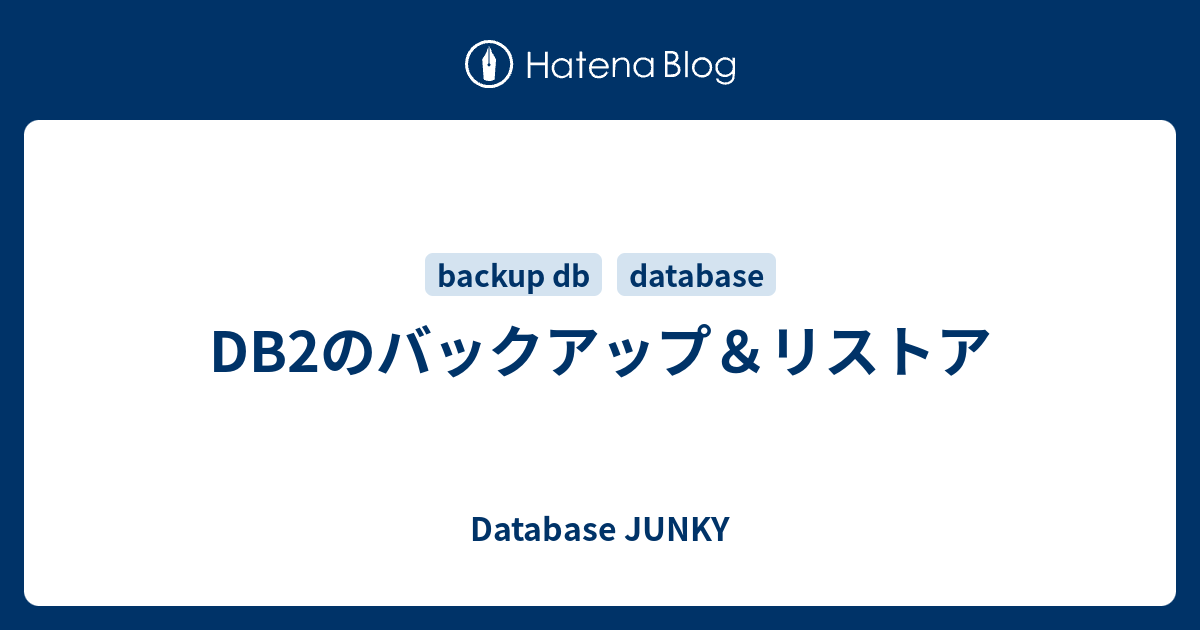 Hatena Blog

backup db database

DB2のバックアップ＆リストア

Database JUNKY